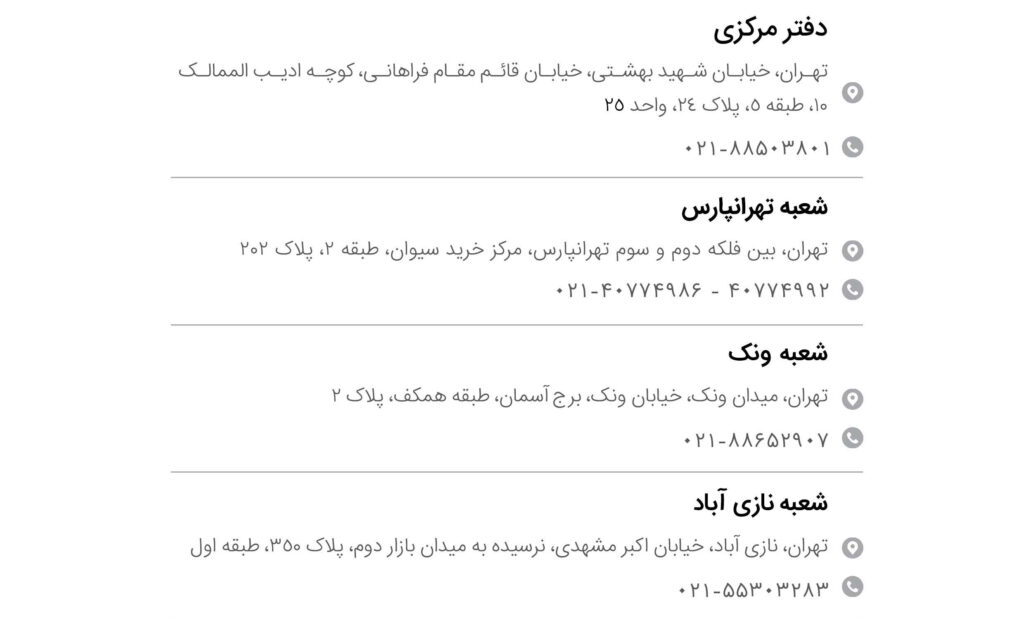 دفتر مرکزی

تهران، خیابان شهید بهشتی، خیابان قائم مقام فراهانی، کوچه ادیب الممالک ۱۰، طبقه ۵، پلاک ۲۴، واحد ۲۵

۰۲۱-۸۸۵۰۳۸۰۱

شعبه تهرانپارس

تهران، بین فلکه دوم و سوم تهرانپارس، مرکز خرید سیوان، طبقه ۲، پلاک ۲۰۲

۰۲۱-۴۰۷۷۴۹۸۶ - ۴۰۷۷۴۹۹۲

شعبه ونک

تهران، میدان ونک، خیابان ونک، برج آسمان، طبقه همکف، پلاک ۲

۰۲۱-۸۸۶۵۲۹۰۷

شعبه نازی آباد

تهران، نازی آباد، خیابان اکبر مشهدی، نرسیده به میدان بازار دوم، پلاک ۳۵۰، طبقه اول

۰۲۱-۵۵۳۰۳۲۸۳